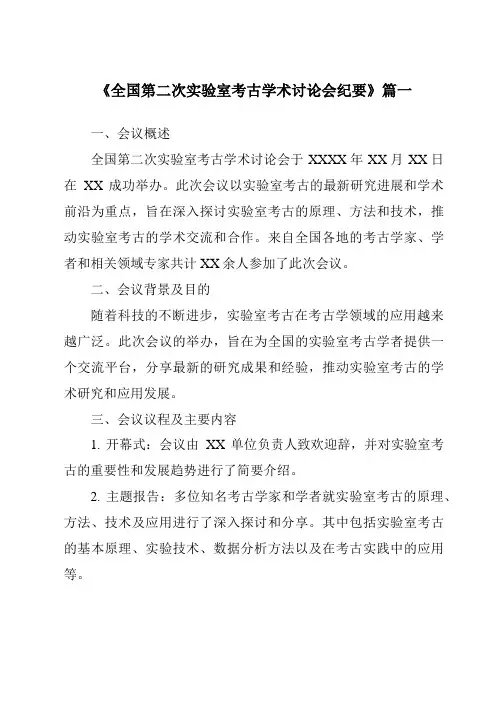 《全国第二次实验室考古学术讨论会纪要》篇一

一、会议概述

全国第二次实验室考古学术讨论会于 XXXX 年 XX 月 XX 日在 XX 成功举办。此次会议以实验室考古的最新研究进展和学术前沿为重点，旨在深入探讨实验室考古的原理、方法和技术，推动实验室考古的学术交流和合作。来自全国各地的考古学家、学者和相关领域专家共计 XX 余人参加了此次会议。

二、会议背景及目的

随着科技的不断进步，实验室考古在考古学领域的应用越来越广泛。此次会议的举办，旨在为全国的实验室考古学者提供一个交流平台，分享最新的研究成果和经验，推动实验室考古的学术研究和应用发展。

三、会议议程及主要内容

1. 开幕式：会议由 XX 单位负责人致欢迎辞，并对实验室考古的重要性和发展趋势进行了简要介绍。

2. 主题报告：多位知名考古学家和学者就实验室考古的原理、方法、技术及应用进行了深入探讨和分享。其中包括实验室考古的基本原理、实验技术、数据分析方法以及在考古实践中的应用等。